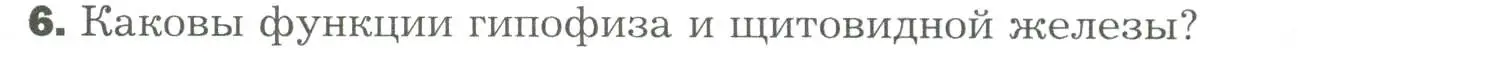 6. Каковы функции гипофиза и щитовидной железы?